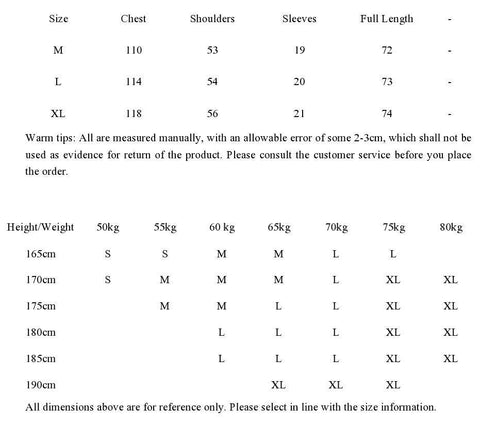 | Size | Chest | Shoulders | Sleeves | Full Length | - |
|---|---|---|---|---|---|
| M | 110 | 53 | 19 | 72 | - |
| L | 114 | 54 | 20 | 73 | - |
| XL | 118 | 56 | 21 | 74 | - |

Warm tips: All are measured manually, with an allowable error of some 2-3cm, which shall not be used as evidence for return of the product. Please consult the customer service before you place the order.

| Height/Weight | 50kg | 55kg | 60 kg | 65kg | 70kg | 75kg | 80kg |
|---|---|---|---|---|---|---|---|
| 165cm | S | S | M | M | L | L | |
| 170cm | S | M | M | M | L | XL | XL |
| 175cm | | M | M | L | L | XL | XL |
| 180cm | | | L | L | L | XL | XL |
| 185cm | | | L | L | L | XL | XL |
| 190cm | | | | XL | XL | XL | |

All dimensions above are for reference only. Please select in line with the size information.